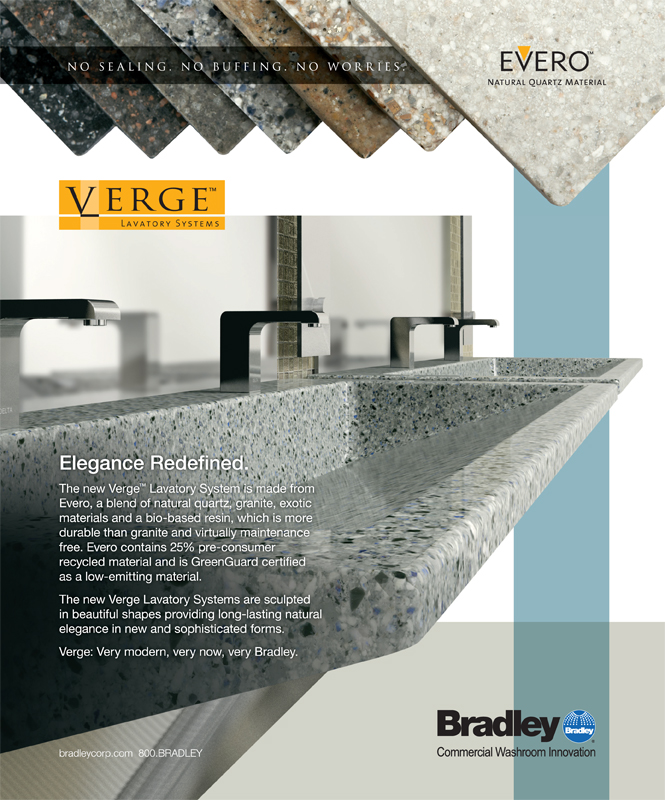 NO SEALING. NO BUFFING. NO WORRIES.

EVERO™
NATURAL QUARTZ MATERIAL

VERGE™
LAVATORY SYSTEMS

DELTA

Elegance Redefined.

The new Verge™ Lavatory System is made from Evero, a blend of natural quartz, granite, exotic materials and a bio-based resin, which is more durable than granite and virtually maintenance free. Evero contains 25% pre-consumer recycled material and is GreenGuard certified as a low-emitting material.

The new Verge Lavatory Systems are sculpted in beautiful shapes providing long-lasting natural elegance in new and sophisticated forms.

Verge: Very modern, very now, very Bradley.

bradleycorp.com 800.BRADLEY

Bradley
Bradley
Commercial Washroom Innovation